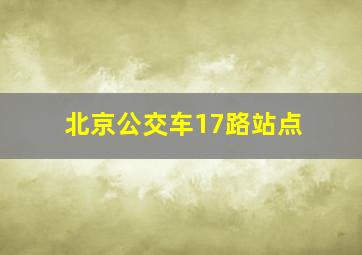 北京公交车17路站点